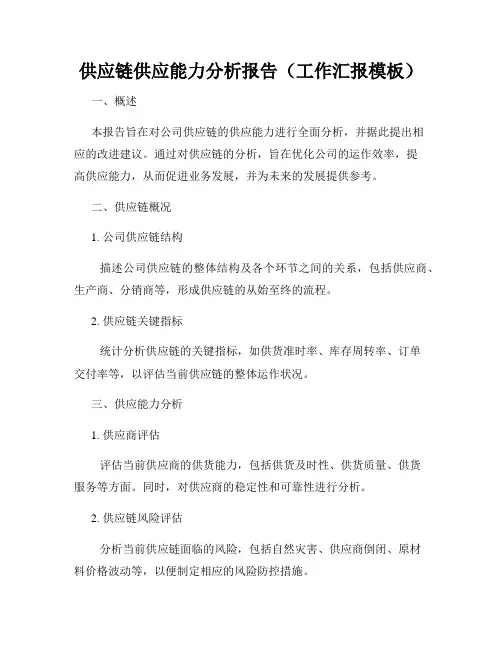 供应链供应能力分析报告（工作汇报模板）

一、概述

本报告旨在对公司供应链的供应能力进行全面分析，并据此提出相应的改进建议。通过对供应链的分析，旨在优化公司的运作效率，提高供应能力，从而促进业务发展，并为未来的发展提供参考。

二、供应链概况

1. 公司供应链结构

描述公司供应链的整体结构及各个环节之间的关系，包括供应商、生产商、分销商等，形成供应链的从始至终的流程。

2. 供应链关键指标

统计分析供应链的关键指标，如供货准时率、库存周转率、订单交付率等，以评估当前供应链的整体运作状况。

三、供应能力分析

1. 供应商评估

评估当前供应商的供货能力，包括供货及时性、供货质量、供货服务等方面。同时，对供应商的稳定性和可靠性进行分析。

2. 供应链风险评估

分析当前供应链面临的风险，包括自然灾害、供应商倒闭、原材料价格波动等，以便制定相应的风险防控措施。